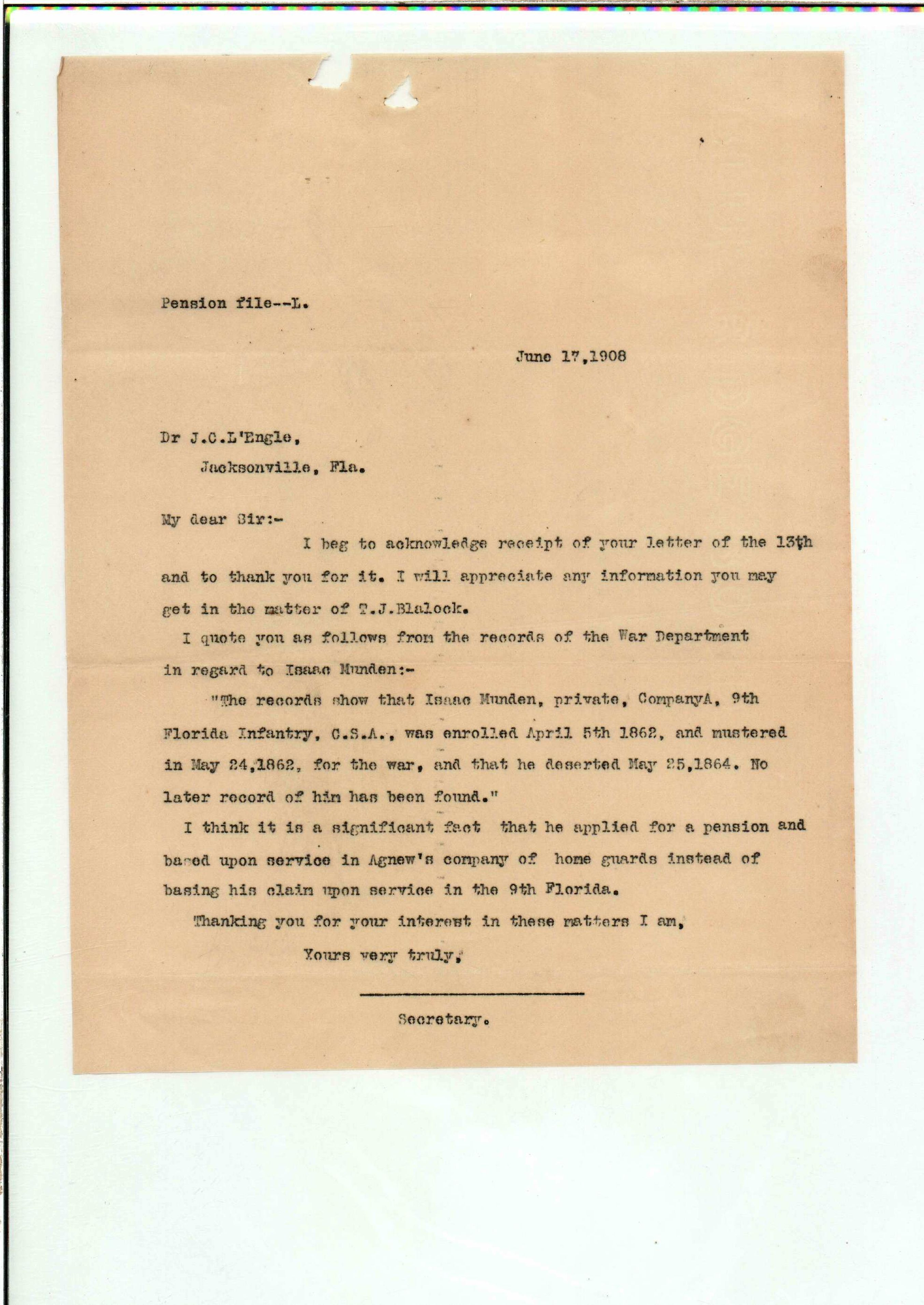 Pension file--L.

June 17,1908

Dr J.C.L'Engle,
Jacksonville, Fla.

My dear Sir:-

I beg to acknowledge receipt of your letter of the 13th and to thank you for it. I will appreciate any information you may get in the matter of T.J.Blalock.

I quote you as follows from the records of the War Department in regard to Isaac Munden:-

"The records show that Isaac Munden, private, CompanyA, 9th Florida Infantry, C.S.A., was enrolled April 5th 1862, and mustered in May 24,1862, for the war, and that he deserted May 25,1864. No later record of him has been found."

I think it is a significant fact that he applied for a pension and based upon service in Agnew's company of home guards instead of basing his claim upon service in the 9th Florida.

Thanking you for your interest in these matters I am,

Yours very truly,

Secretary.